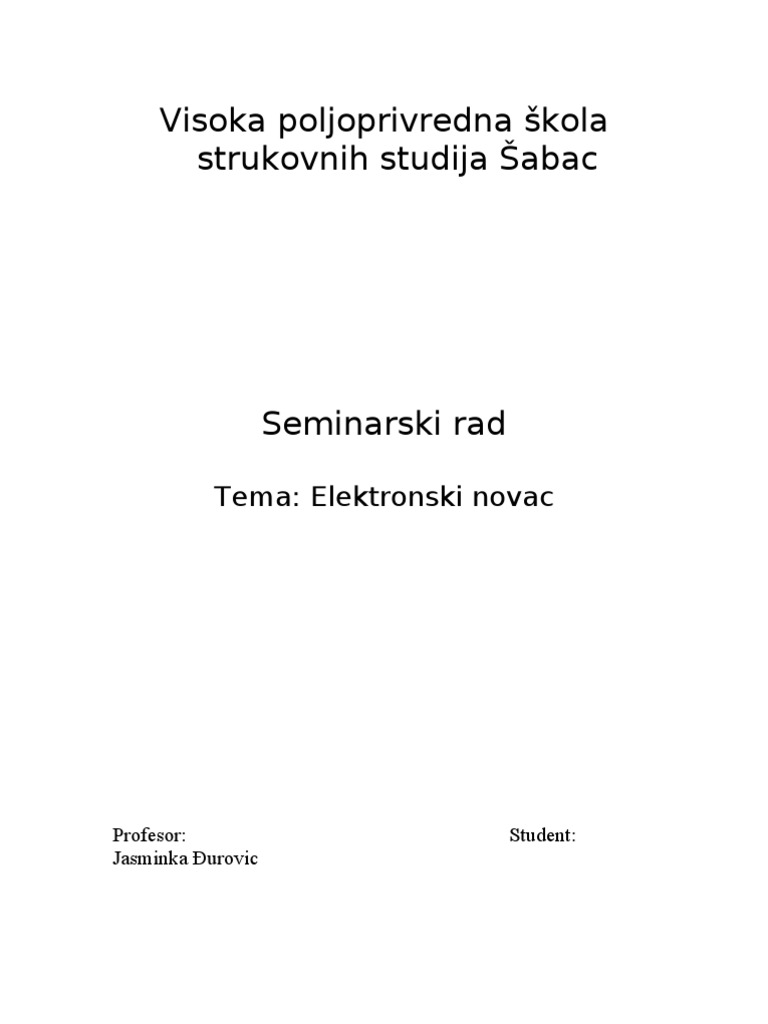 Visoka poljoprivredna škola strukovnih studija Šabac

Seminarski rad

Tema: Elektronski novac

Profesor:
Jasminka Đurovic

Student: